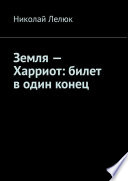 Николай Лелюк

Земля — Харриот: билет в один конец